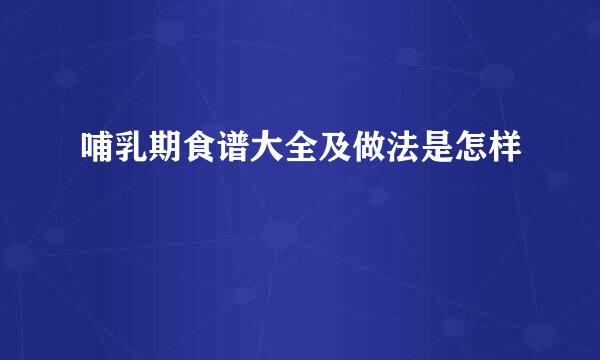 哺乳期食谱大全及做法是怎样